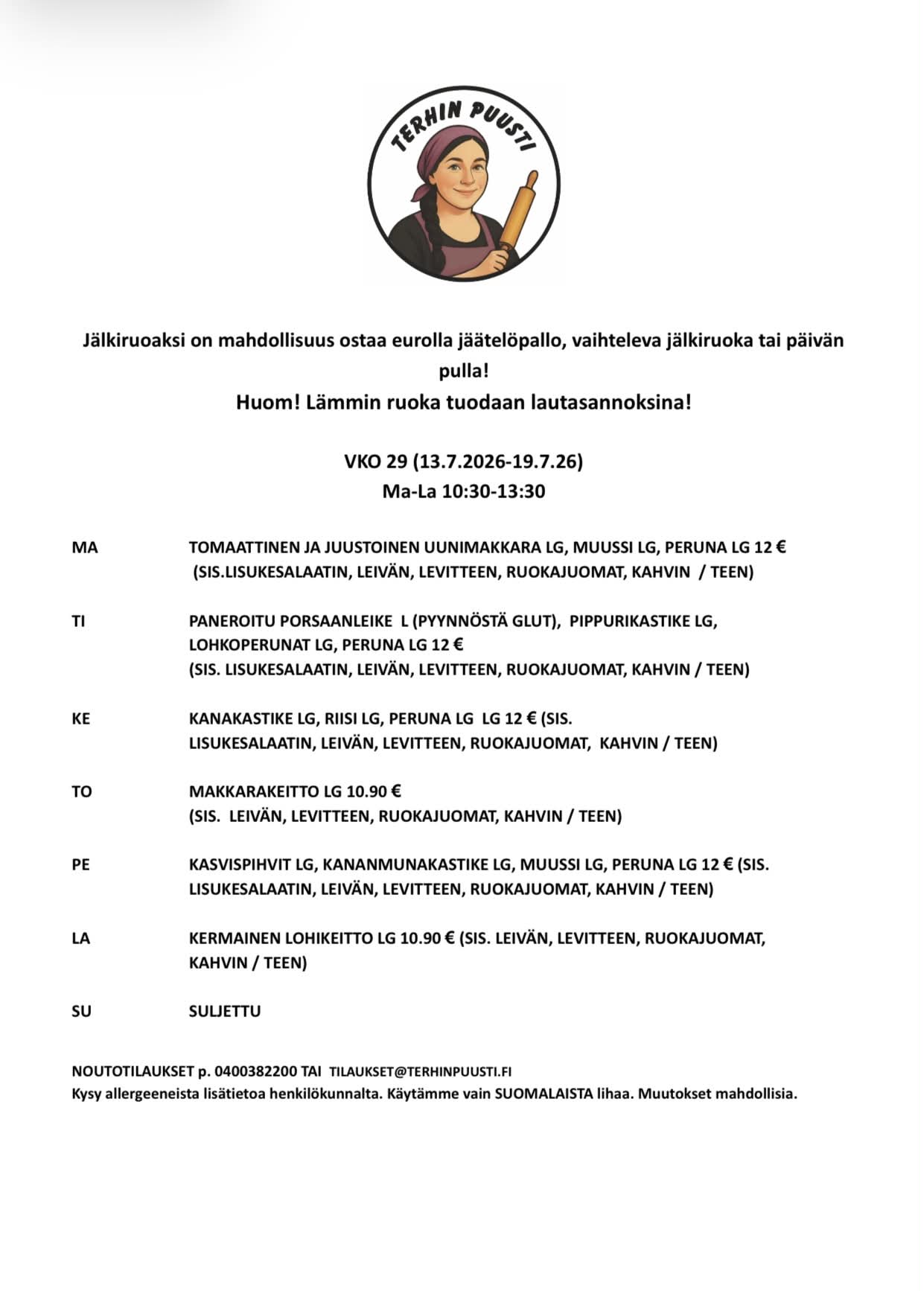 TERHIN PUUSTI

Jälkiruoaksi on mahdollisuus ostaa eurolla jäätelöpallo, vaihteleva jälkiruoka tai päivän pulla!

Huom! Lämmin ruoka tuodaan lautasannoksina!

VKO 29 (13.7.2026-19.7.26)
Ma-La 10:30-13:30

MA
TOMAATTINEN JA JUUSTOINEN UUNIMAKKARA LG, MUUSSI LG, PERUNA LG 12 € (SIS.LISUKESALAATIN, LEIVÄN, LEVITTEEN, RUOKAJUOMAT, KAHVIN / TEEN)

TI
PANEROITU PORSAANLEIKE L (PYYNNÖSTÄ GLUT), PIPPURIKASTIKE LG, LOHKOPERUNAT LG, PERUNA LG 12 € (SIS. LISUKESALAATIN, LEIVÄN, LEVITTEEN, RUOKAJUOMAT, KAHVIN / TEEN)

KE
KANAKASTIKE LG, RIISI LG, PERUNA LG LG 12 € (SIS. LISUKESALAATIN, LEIVÄN, LEVITTEEN, RUOKAJUOMAT, KAHVIN / TEEN)

TO
MAKKARAKEITTO LG 10.90 € (SIS. LEIVÄN, LEVITTEEN, RUOKAJUOMAT, KAHVIN / TEEN)

PE
KASVISPIHVIT LG, KANANMUNAKASTIKE LG, MUUSSI LG, PERUNA LG 12 € (SIS. LISUKESALAATIN, LEIVÄN, LEVITTEEN, RUOKAJUOMAT, KAHVIN / TEEN)

LA
KERMAINEN LOHIKEITTO LG 10.90 € (SIS. LEIVÄN, LEVITTEEN, RUOKAJUOMAT, KAHVIN / TEEN)

SU
SULJETTU

NOUTOTILAUKSET p. 0400382200 TAI TILAUKSET@TERHINPUUSTI.FI
Kysy allergeeneista lisätietoa henkilökunnalta. Käytämme vain SUOMALAISTA lihaa. Muutokset mahdollisia.